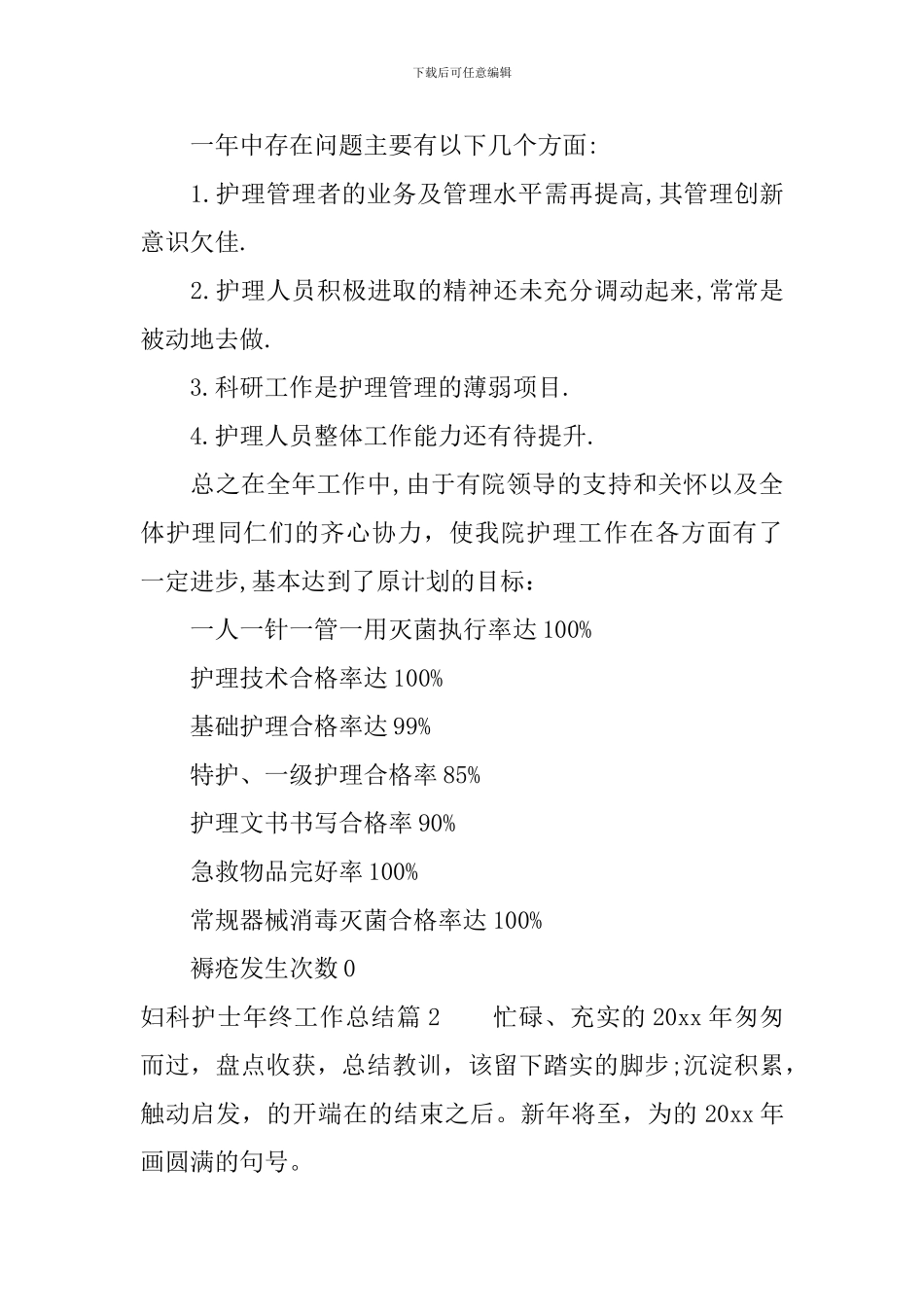 下载后可任意编辑

一年中存在问题主要有以下几个方面:

1.护理管理者的业务及管理水平需再提高,其管理创新意识欠佳.

2.护理人员积极进取的精神还未充分调动起来,常常是被动地去做.

3.科研工作是护理管理的薄弱项目.

4.护理人员整体工作能力还有待提升.

总之在全年工作中,由于有院领导的支持和关怀以及全体护理同仁们的齐心协力，使我院护理工作在各方面有了一定进步,基本达到了原计划的目标：

一人一针一管一用灭菌执行率达100%

护理技术合格率达100%

基础护理合格率达99%

特护、一级护理合格率85%

护理文书书写合格率90%

急救物品完好率100%

常规器械消毒灭菌合格率达100%

褥疮发生次数0

妇科护士年终工作总结篇2　　忙碌、充实的20xx年匆匆而过，盘点收获，总结教训，该留下踏实的脚步;沉淀积累，触动启发，的开端在的结束之后。新年将至，为的20xx年画圆满的句号。